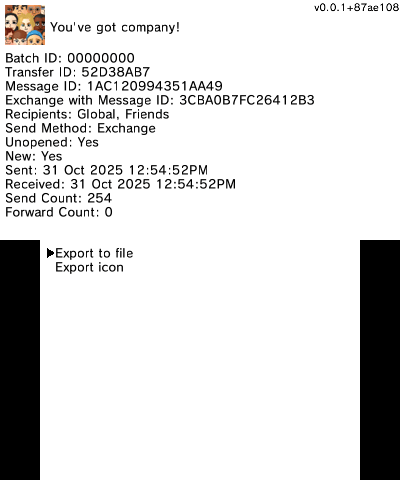 v0.0.1+87ae108

You've got company!

Batch ID: 00000000
Transfer ID: 52D38AB7
Message ID: 1AC120994351AA49
Exchange with Message ID: 3CBA0B7FC26412B3
Recipients: Global, Friends
Send Method: Exchange
Unopened: Yes
New: Yes
Sent: 31 Oct 2025 12:54:52PM
Received: 31 Oct 2025 12:54:52PM
Send Count: 254
Forward Count: 0

▶Export to file
Export icon